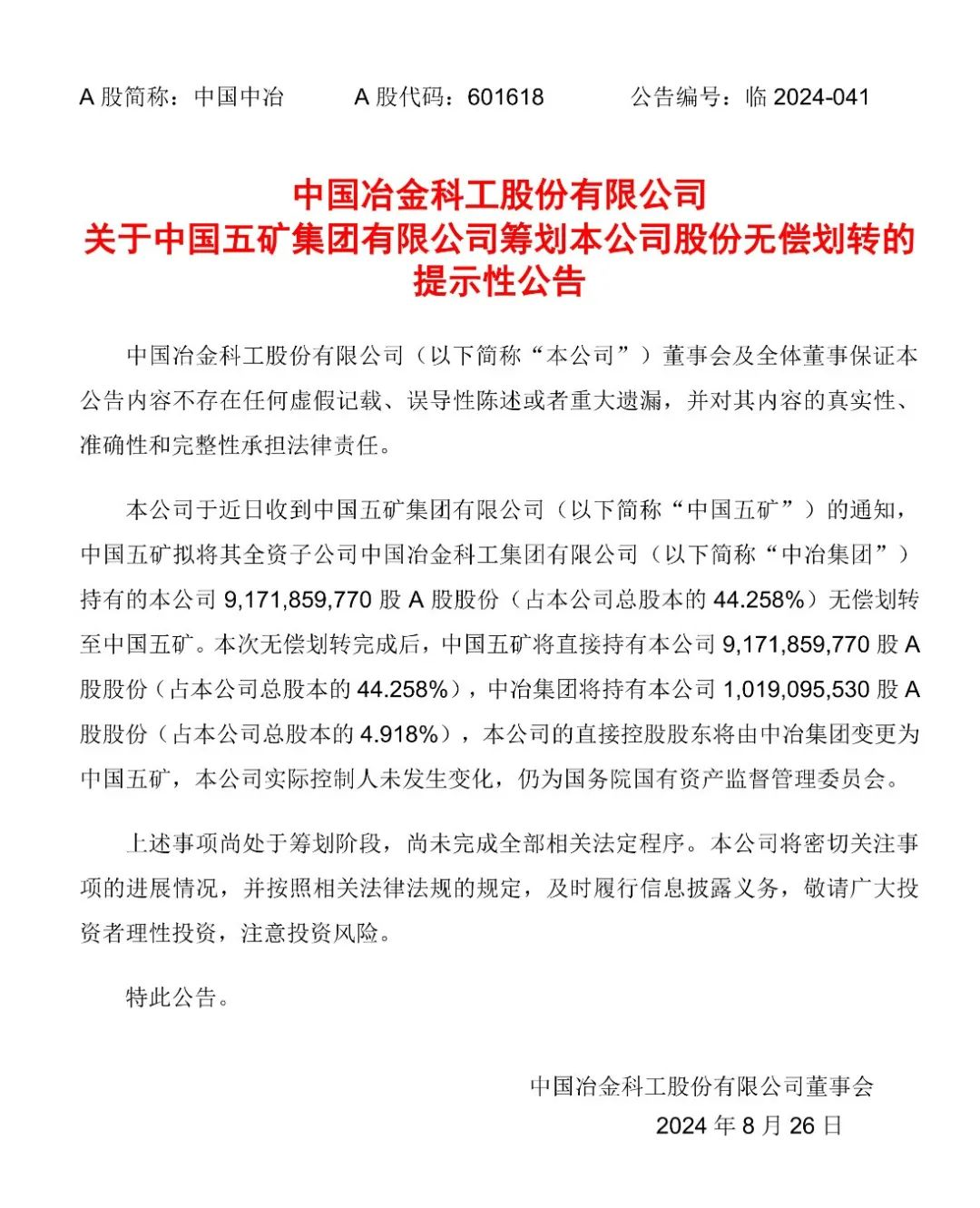 A 股简称：中国中冶　　A 股代码：601618　　公告编号：临 2024-041

中国冶金科工股份有限公司
关于中国五矿集团有限公司筹划本公司股份无偿划转的
提示性公告

中国冶金科工股份有限公司（以下简称“本公司”）董事会及全体董事保证本公告内容不存在任何虚假记载、误导性陈述或者重大遗漏，并对其内容的真实性、准确性和完整性承担法律责任。

本公司于近日收到中国五矿集团有限公司（以下简称“中国五矿”）的通知，中国五矿拟将其全资子公司中国冶金科工集团有限公司（以下简称“中冶集团”）持有的本公司 9,171,859,770 股 A 股股份（占本公司总股本的 44.258%）无偿划转至中国五矿。本次无偿划转完成后，中国五矿将直接持有本公司 9,171,859,770 股 A 股股份（占本公司总股本的 44.258%），中冶集团将持有本公司 1,019,095,530 股 A 股股份（占本公司总股本的 4.918%），本公司的直接控股股东将由中冶集团变更为中国五矿，本公司实际控制人未发生变化，仍为国务院国有资产监督管理委员会。

上述事项尚处于筹划阶段，尚未完成全部相关法定程序。本公司将密切关注事项的进展情况，并按照相关法律法规的规定，及时履行信息披露义务，敬请广大投资者理性投资，注意投资风险。

特此公告。

中国冶金科工股份有限公司董事会
2024 年 8 月 26 日